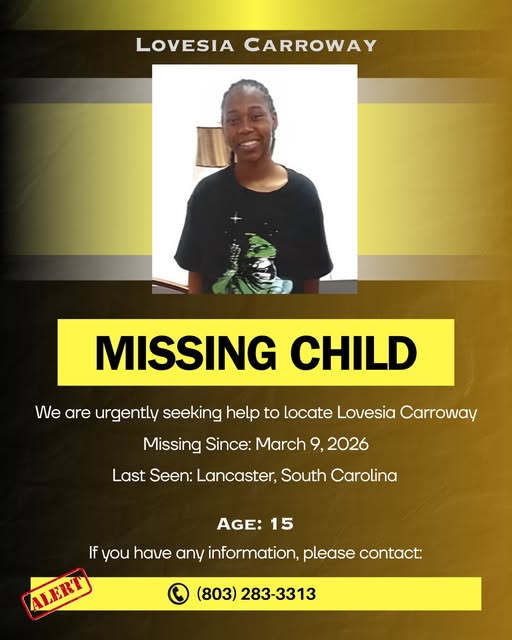 LOVESIA CARROWAY

MISSING CHILD

We are urgently seeking help to locate Lovesia Carroway

Missing Since: March 9, 2026

Last Seen: Lancaster, South Carolina

AGE: 15

If you have any information, please contact:

ALERT

(803) 283-3313